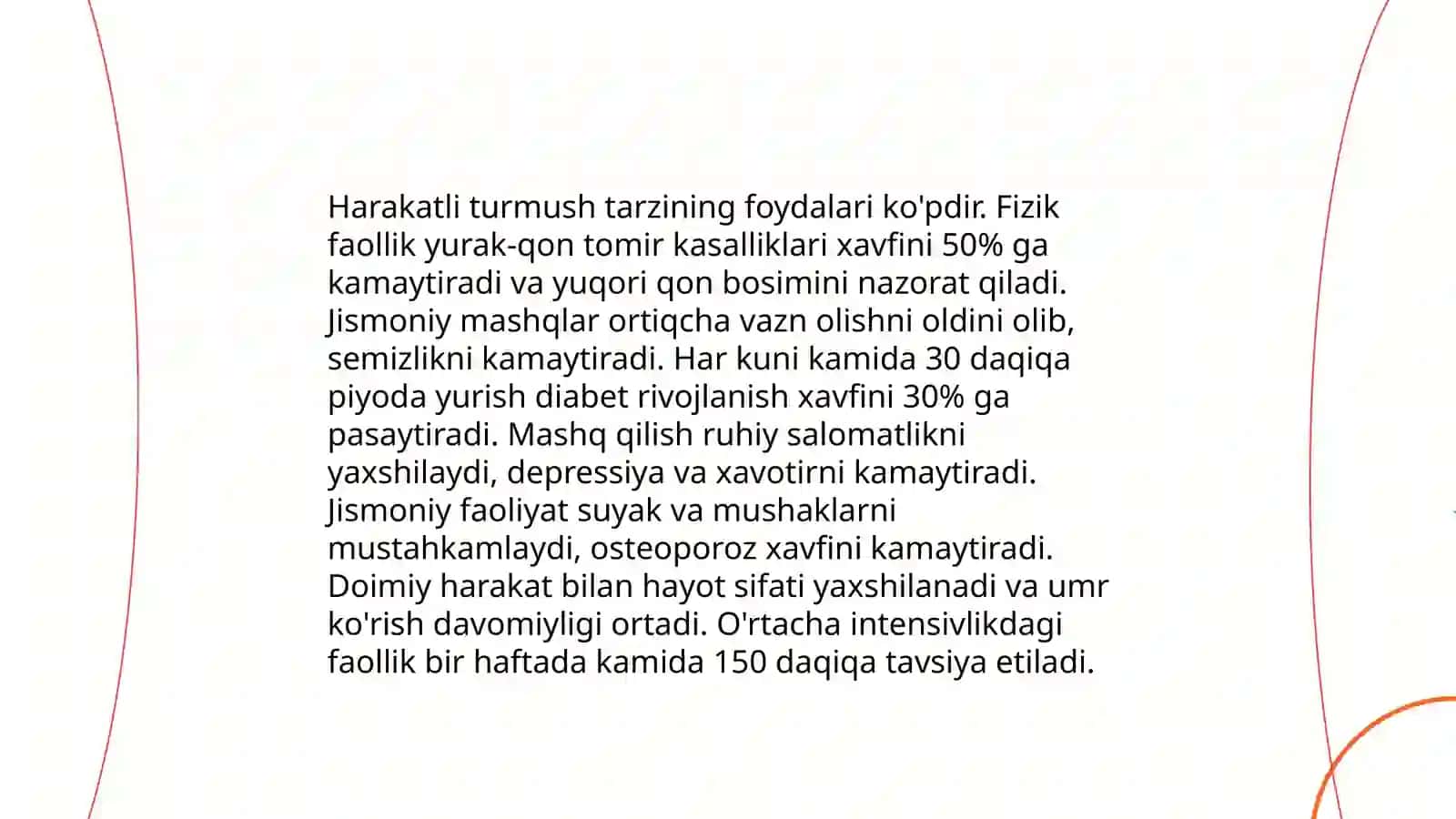 Harakatli turmush tarzining foydalari ko'pdir. Fizik faollik yurak-qon tomir kasalliklari xavfini 50% ga kamaytiradi va yuqori qon bosimini nazorat qiladi. Jismoniy mashqlar ortiqcha vazn olishni oldini olib, semizlikni kamaytiradi. Har kuni kamida 30 daqiqa piyoda yurish diabet rivojlanish xavfini 30% ga pasaytiradi. Mashq qilish ruhiy salomatlikni yaxshilaydi, depressiya va xavotirni kamaytiradi. Jismoniy faoliyat suyak va mushaklarni mustahkamlaydi, osteoporoz xavfini kamaytiradi. Doimiy harakat bilan hayot sifati yaxshilanadi va umr ko'rish davomiyligi ortadi. O'rtacha intensivlikdagi faollik bir haftada kamida 150 daqiqa tavsiya etiladi.